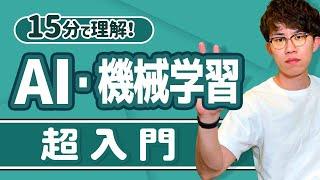 15分で理解!

AI・機械学習

超入門